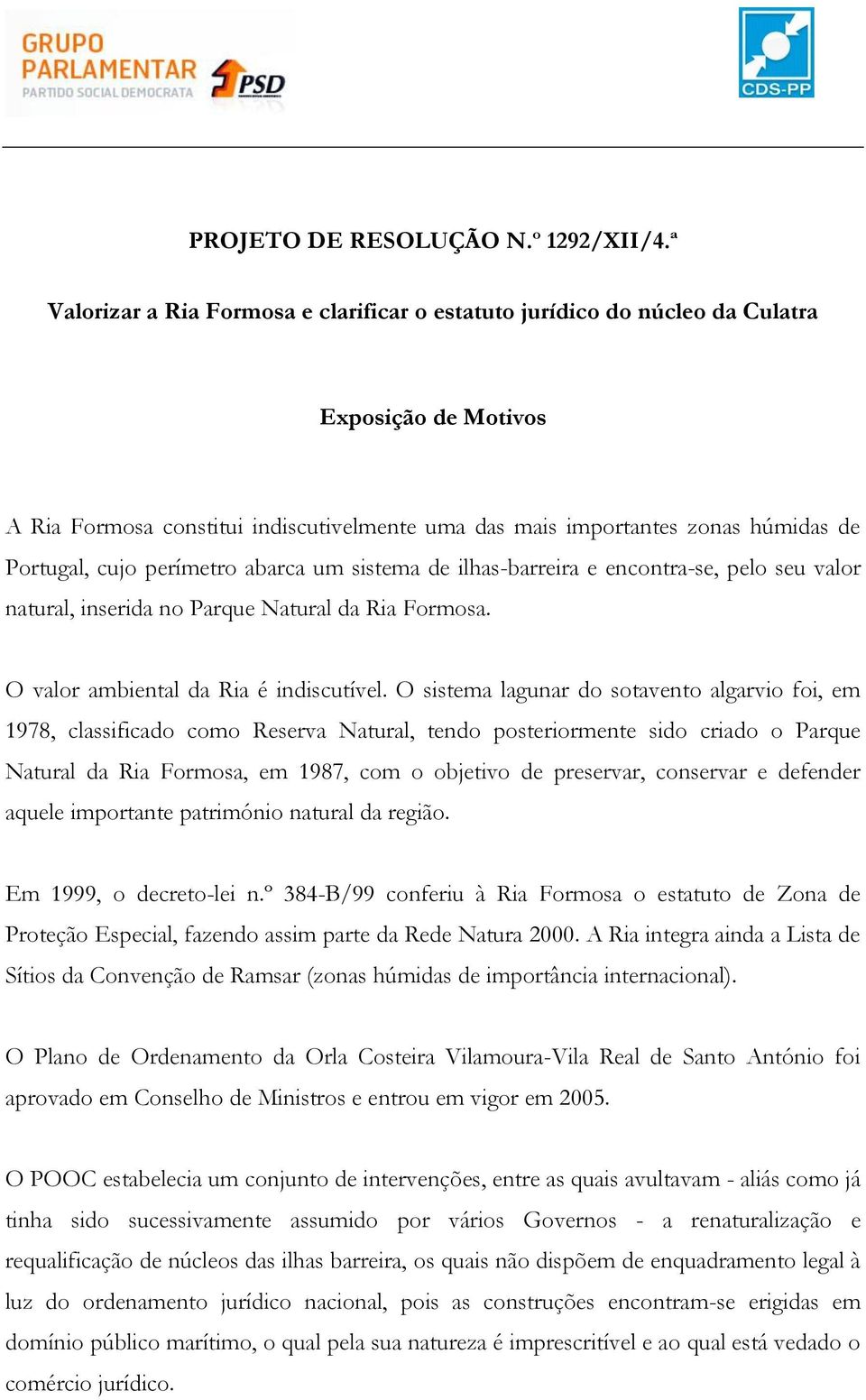 GRUPO PARLAMENTAR
PARTIDO SOCIAL DEMOCRATA
PSD

CDS-PP

PROJETO DE RESOLUÇÃO N.º 1292/XII/4.ª

Valorizar a Ria Formosa e clarificar o estatuto jurídico do núcleo da Culatra

Exposição de Motivos

A Ria Formosa constitui indiscutivelmente uma das mais importantes zonas húmidas de Portugal, cujo perímetro abarca um sistema de ilhas-barreira e encontra-se, pelo seu valor natural, inserida no Parque Natural da Ria Formosa.

O valor ambiental da Ria é indiscutível. O sistema lagunar do sotavento algarvio foi, em 1978, classificado como Reserva Natural, tendo posteriormente sido criado o Parque Natural da Ria Formosa, em 1987, com o objetivo de preservar, conservar e defender aquele importante património natural da região.

Em 1999, o decreto-lei n.º 384-B/99 conferiu à Ria Formosa o estatuto de Zona de Proteção Especial, fazendo assim parte da Rede Natura 2000. A Ria integra ainda a Lista de Sítios da Convenção de Ramsar (zonas húmidas de importância internacional).

O Plano de Ordenamento da Orla Costeira Vilamoura-Vila Real de Santo António foi aprovado em Conselho de Ministros e entrou em vigor em 2005.

O POOC estabelecia um conjunto de intervenções, entre as quais avultavam - aliás como já tinha sido sucessivamente assumido por vários Governos - a renaturalização e requalificação de núcleos das ilhas barreira, os quais não dispõem de enquadramento legal à luz do ordenamento jurídico nacional, pois as construções encontram-se erigidas em domínio público marítimo, o qual pela sua natureza é imprescritível e ao qual está vedado o comércio jurídico.